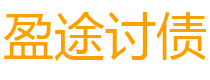 盈途讨债